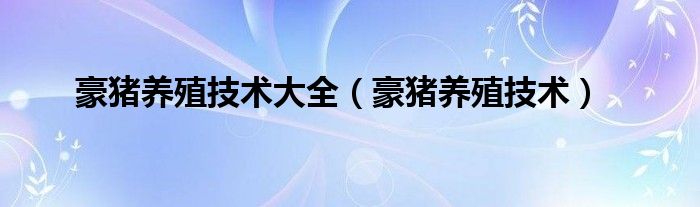 豪猪养殖技术大全（豪猪养殖技术）